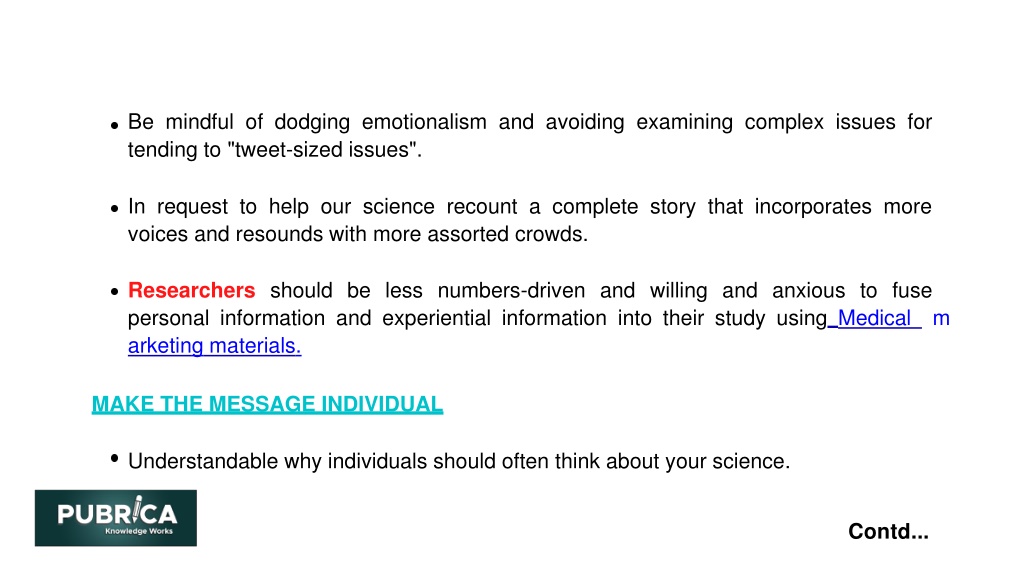 • Be mindful of dodging emotionalism and avoiding examining complex issues for tending to "tweet-sized issues".

• In request to help our science recount a complete story that incorporates more voices and resounds with more assorted crowds.

• Researchers should be less numbers-driven and willing and anxious to fuse personal information and experiential information into their study using Medical m arketing materials.

MAKE THE MESSAGE INDIVIDUAL

• Understandable why individuals should often think about your science.

PUBRICA
Knowledge Works

Contd...